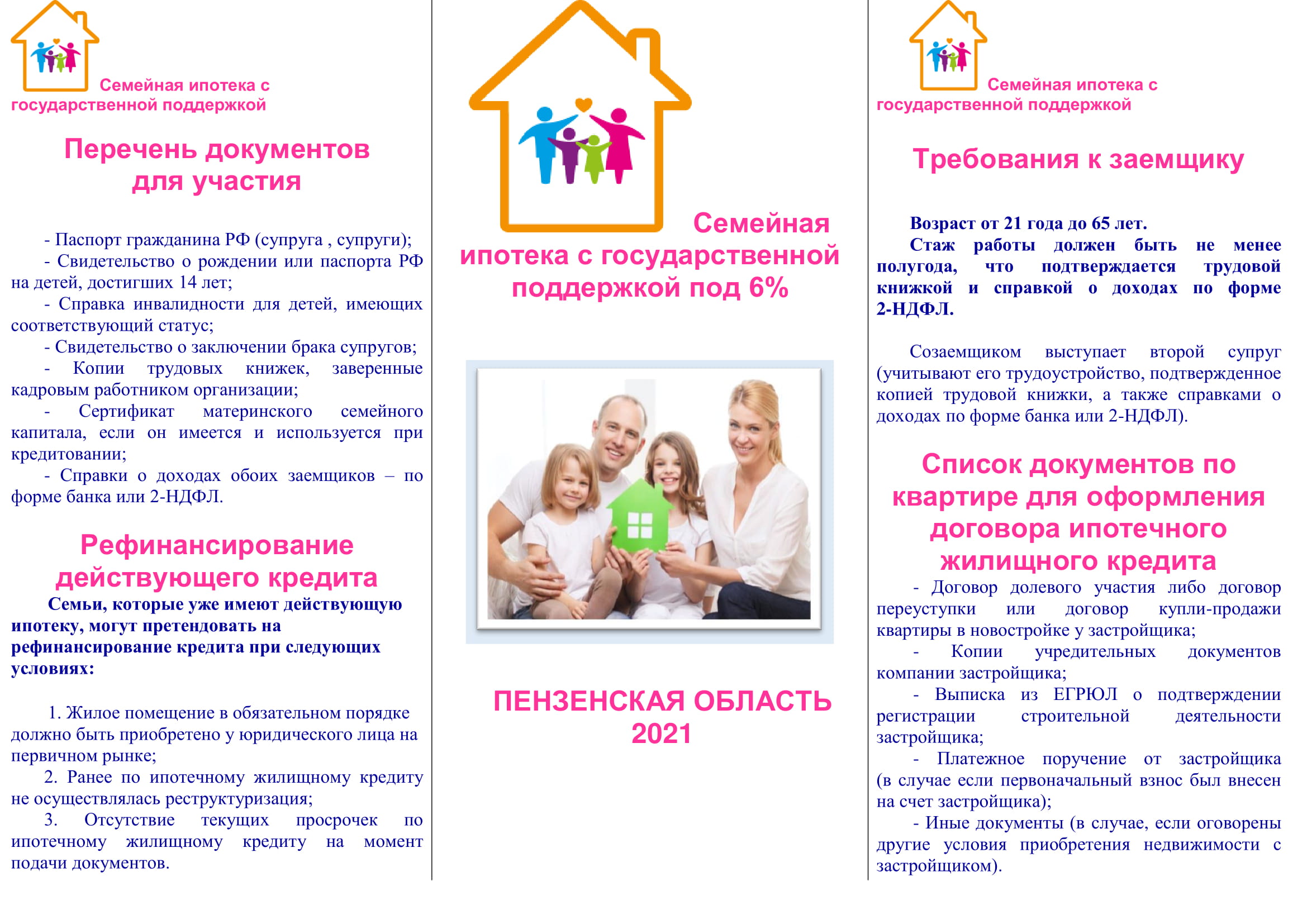 Семейная ипотека с государственной поддержкой

Перечень документов для участия

- Паспорт гражданина РФ (супруга , супруги);
- Свидетельство о рождении или паспорта РФ на детей, достигших 14 лет;
- Справка инвалидности для детей, имеющих соответствующий статус;
- Свидетельство о заключении брака супругов;
- Копии трудовых книжек, заверенные кадровым работником организации;
- Сертификат материнского семейного капитала, если он имеется и используется при кредитовании;
- Справки о доходах обоих заемщиков – по форме банка или 2-НДФЛ.

Рефинансирование действующего кредита

Семьи, которые уже имеют действующую ипотеку, могут претендовать на рефинансирование кредита при следующих условиях:

1. Жилое помещение в обязательном порядке должно быть приобретено у юридического лица на первичном рынке;
2. Ранее по ипотечному жилищному кредиту не осуществлялась реструктуризация;
3. Отсутствие текущих просрочек по ипотечному жилищному кредиту на момент подачи документов.

Семейная ипотека с государственной поддержкой под 6%

ПЕНЗЕНСКАЯ ОБЛАСТЬ 2021

Семейная ипотека с государственной поддержкой

Требования к заемщику

Возраст от 21 года до 65 лет.
Стаж работы должен быть не менее полугода, что подтверждается трудовой книжкой и справкой о доходах по форме 2-НДФЛ.

Созаемщиком выступает второй супруг (учитывают его трудоустройство, подтвержденное копией трудовой книжки, а также справками о доходах по форме банка или 2-НДФЛ).

Список документов по квартире для оформления договора ипотечного жилищного кредита

- Договор долевого участия либо договор переуступки или договор купли-продажи квартиры в новостройке у застройщика;
- Копии учредительных документов компании застройщика;
- Выписка из ЕГРЮЛ о подтверждении регистрации строительной деятельности застройщика;
- Платежное поручение от застройщика (в случае если первоначальный взнос был внесен на счет застройщика);
- Иные документы (в случае, если оговорены другие условия приобретения недвижимости с застройщиком).